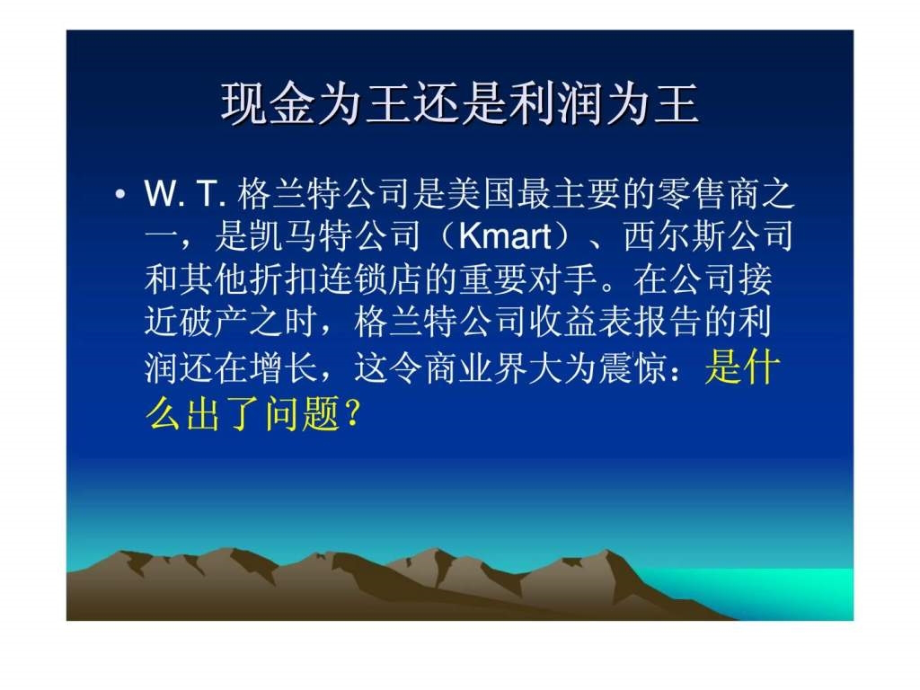 现金为王还是利润为王

• W. T. 格兰特公司是美国最主要的零售商之一，是凯马特公司（Kmart）、西尔斯公司和其他折扣连锁店的重要对手。在公司接近破产之时，格兰特公司收益表报告的利润还在增长，这令商业界大为震惊：是什么出了问题？